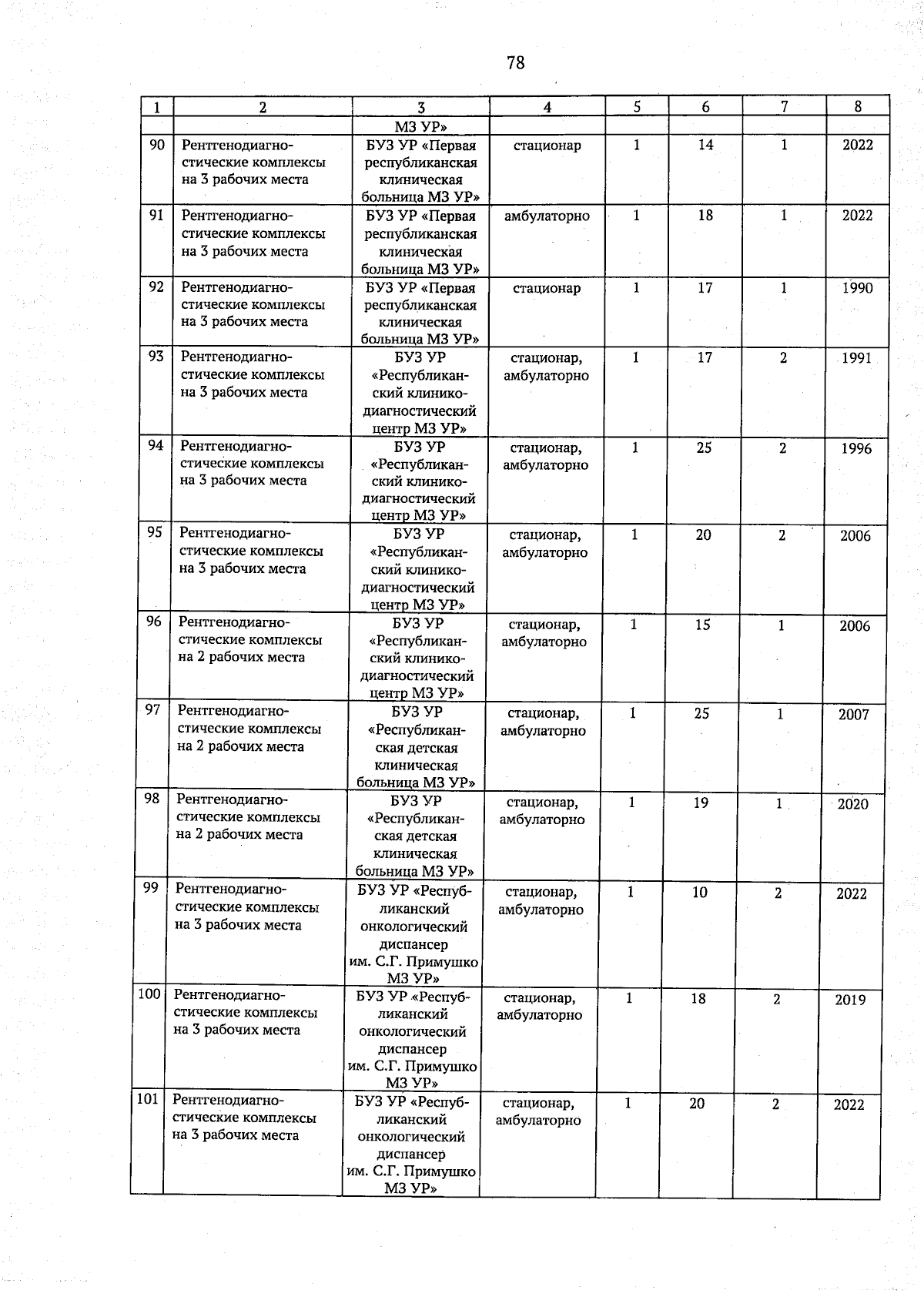 78

| 1 | 2 | 3 | 4 | 5 | 6 | 7 | 8 |
|---|---|---|---|---|---|---|---|
| | | МЗ УР» | | | | | |
| 90 | Рентгенодиагностические комплексы на 3 рабочих места | БУЗ УР «Первая республиканская клиническая больница МЗ УР» | стационар | 1 | 14 | 1 | 2022 |
| 91 | Рентгенодиагностические комплексы на 3 рабочих места | БУЗ УР «Первая республиканская клиническая больница МЗ УР» | амбулаторно | 1 | 18 | 1 | 2022 |
| 92 | Рентгенодиагностические комплексы на 3 рабочих места | БУЗ УР «Первая республиканская клиническая больница МЗ УР» | стационар | 1 | 17 | 1 | 1990 |
| 93 | Рентгенодиагностические комплексы на 3 рабочих места | БУЗ УР «Республиканский клинико-диагностический центр МЗ УР» | стационар, амбулаторно | 1 | 17 | 2 | 1991 |
| 94 | Рентгенодиагностические комплексы на 3 рабочих места | БУЗ УР «Республиканский клинико-диагностический центр МЗ УР» | стационар, амбулаторно | 1 | 25 | 2 | 1996 |
| 95 | Рентгенодиагностические комплексы на 3 рабочих места | БУЗ УР «Республиканский клинико-диагностический центр МЗ УР» | стационар, амбулаторно | 1 | 20 | 2 | 2006 |
| 96 | Рентгенодиагностические комплексы на 2 рабочих места | БУЗ УР «Республиканский клинико-диагностический центр МЗ УР» | стационар, амбулаторно | 1 | 15 | 1 | 2006 |
| 97 | Рентгенодиагностические комплексы на 2 рабочих места | БУЗ УР «Республиканская детская клиническая больница МЗ УР» | стационар, амбулаторно | 1 | 25 | 1 | 2007 |
| 98 | Рентгенодиагностические комплексы на 2 рабочих места | БУЗ УР «Республиканская детская клиническая больница МЗ УР» | стационар, амбулаторно | 1 | 19 | 1 | 2020 |
| 99 | Рентгенодиагностические комплексы на 3 рабочих места | БУЗ УР «Республиканский онкологический диспансер им. С.Г. Примушко МЗ УР» | стационар, амбулаторно | 1 | 10 | 2 | 2022 |
| 100 | Рентгенодиагностические комплексы на 3 рабочих места | БУЗ УР «Республиканский онкологический диспансер им. С.Г. Примушко МЗ УР» | стационар, амбулаторно | 1 | 18 | 2 | 2019 |
| 101 | Рентгенодиагностические комплексы на 3 рабочих места | БУЗ УР «Республиканский онкологический диспансер им. С.Г. Примушко МЗ УР» | стационар, амбулаторно | 1 | 20 | 2 | 2022 |